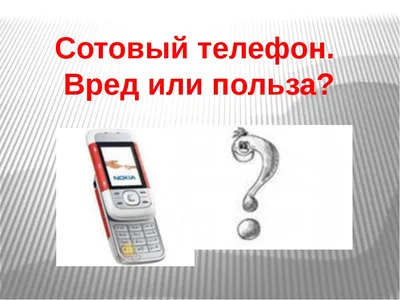 Сотовый телефон.
Вред или польза?

NOKIA